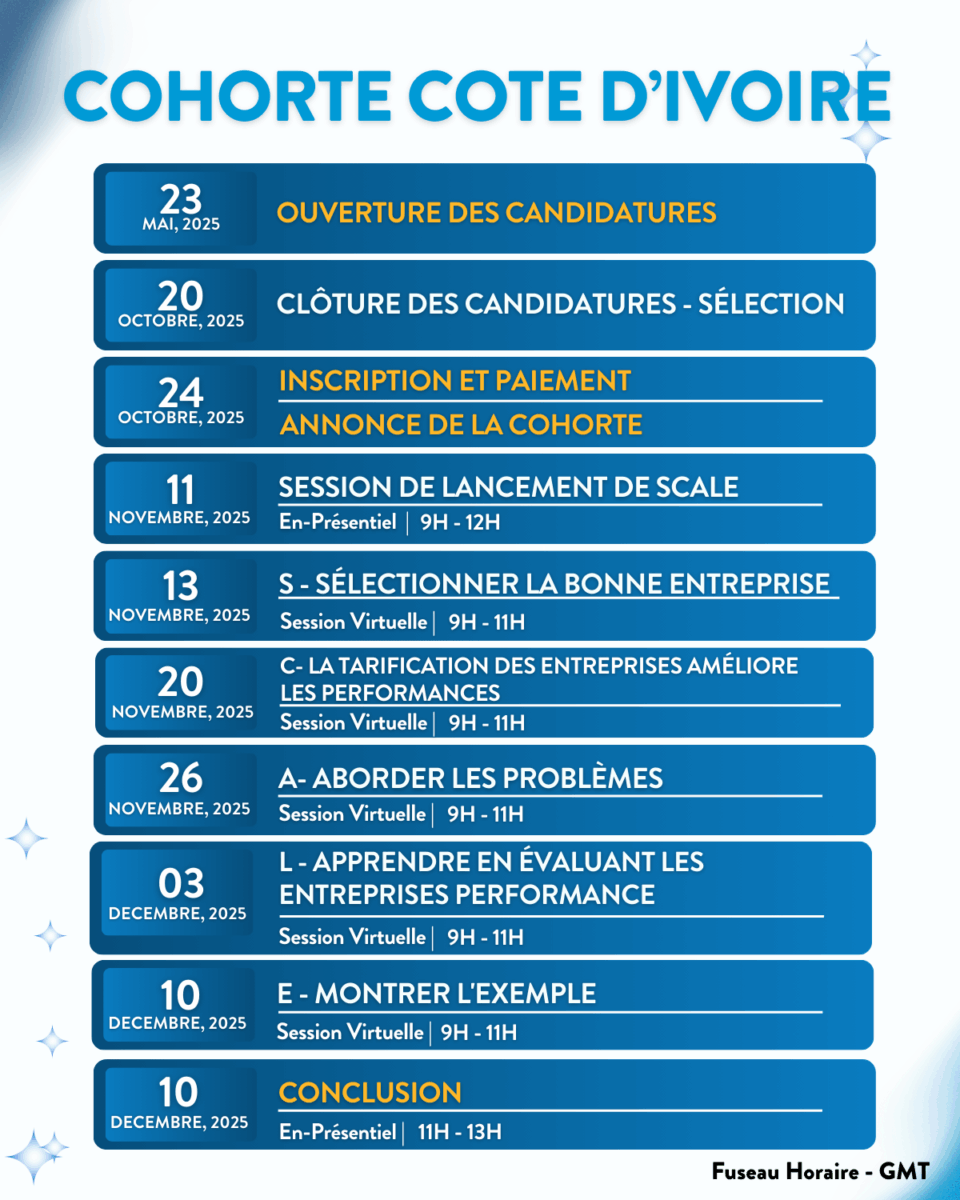 COHORTE COTE D'IVOIRE

23
MAI, 2025
OUVERTURE DES CANDIDATURES

20
OCTOBRE, 2025
CLÔTURE DES CANDIDATURES - SÉLECTION

24
OCTOBRE, 2025
INSCRIPTION ET PAIEMENT
ANNONCE DE LA COHORTE

11
NOVEMBRE, 2025
SESSION DE LANCEMENT DE SCALE
En-Présentiel | 9H - 12H

13
NOVEMBRE, 2025
S - SÉLECTIONNER LA BONNE ENTREPRISE
Session Virtuelle | 9H - 11H

20
NOVEMBRE, 2025
C- LA TARIFICATION DES ENTREPRISES AMÉLIORE LES PERFORMANCES
Session Virtuelle | 9H - 11H

26
NOVEMBRE, 2025
A- ABORDER LES PROBLÈMES
Session Virtuelle | 9H - 11H

03
DECEMBRE, 2025
L - APPRENDRE EN ÉVALUANT LES ENTREPRISES PERFORMANCE
Session Virtuelle | 9H - 11H

10
DECEMBRE, 2025
E - MONTRER L'EXEMPLE
Session Virtuelle | 9H - 11H

10
DECEMBRE, 2025
CONCLUSION
En-Présentiel | 11H - 13H

Fuseau Horaire - GMT